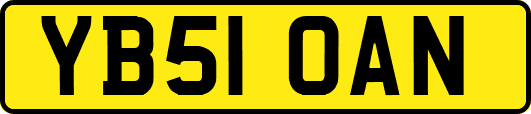 YB51 OAN